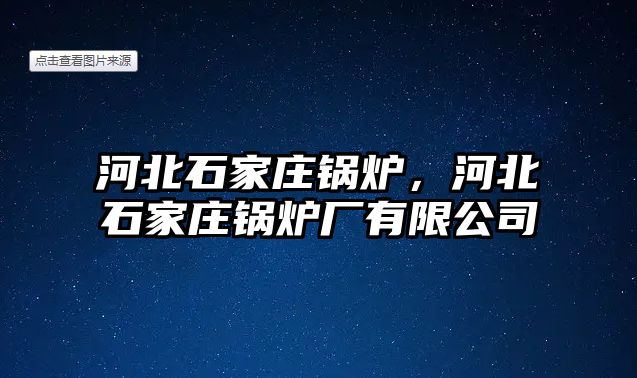 点击查看图片来源

河北石家庄锅炉，河北石家庄锅炉厂有限公司